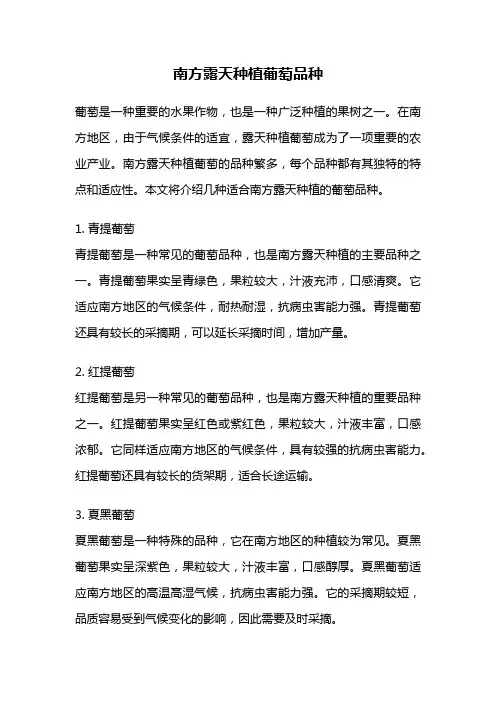 南方露天种植葡萄品种

葡萄是一种重要的水果作物，也是一种广泛种植的果树之一。在南方地区，由于气候条件的适宜，露天种植葡萄成为了一项重要的农业产业。南方露天种植葡萄的品种繁多，每个品种都有其独特的特点和适应性。本文将介绍几种适合南方露天种植的葡萄品种。

1. 青提葡萄
青提葡萄是一种常见的葡萄品种，也是南方露天种植的主要品种之一。青提葡萄果实呈青绿色，果粒较大，汁液充沛，口感清爽。它适应南方地区的气候条件，耐热耐湿，抗病虫害能力强。青提葡萄还具有较长的采摘期，可以延长采摘时间，增加产量。

2. 红提葡萄
红提葡萄是另一种常见的葡萄品种，也是南方露天种植的重要品种之一。红提葡萄果实呈红色或紫红色，果粒较大，汁液丰富，口感浓郁。它同样适应南方地区的气候条件，具有较强的抗病虫害能力。红提葡萄还具有较长的货架期，适合长途运输。

3. 夏黑葡萄
夏黑葡萄是一种特殊的品种，它在南方地区的种植较为常见。夏黑葡萄果实呈深紫色，果粒较大，汁液丰富，口感醇厚。夏黑葡萄适应南方地区的高温高湿气候，抗病虫害能力强。它的采摘期较短，品质容易受到气候变化的影响，因此需要及时采摘。